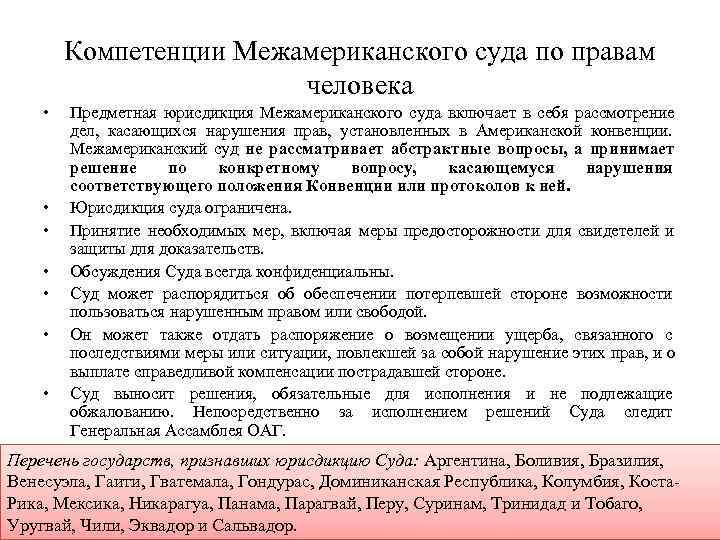 Компетенции Межамериканского суда по правам человека

• Предметная юрисдикция Межамериканского суда включает в себя рассмотрение дел, касающихся нарушения прав, установленных в Американской конвенции. Межамериканский суд не рассматривает абстрактные вопросы, а принимает решение по конкретному вопросу, касающемуся нарушения соответствующего положения Конвенции или протоколов к ней.
• Юрисдикция суда ограничена.
• Принятие необходимых мер, включая меры предосторожности для свидетелей и защиты для доказательств.
• Обсуждения Суда всегда конфиденциальны.
• Суд может распорядиться об обеспечении потерпевшей стороне возможности пользоваться нарушенным правом или свободой.
• Он может также отдать распоряжение о возмещении ущерба, связанного с последствиями меры или ситуации, повлекшей за собой нарушение этих прав, и о выплате справедливой компенсации пострадавшей стороне.
• Суд выносит решения, обязательные для исполнения и не подлежащие обжалованию. Непосредственно за исполнением решений Суда следит Генеральная Ассамблея ОАГ.

Перечень государств, признавших юрисдикцию Суда: Аргентина, Боливия, Бразилия, Венесуэла, Гаити, Гватемала, Гондурас, Доминиканская Республика, Колумбия, Коста-Рика, Мексика, Никарагуа, Панама, Парагвай, Перу, Суринам, Тринидад и Тобаго, Уругвай, Чили, Эквадор и Сальвадор.